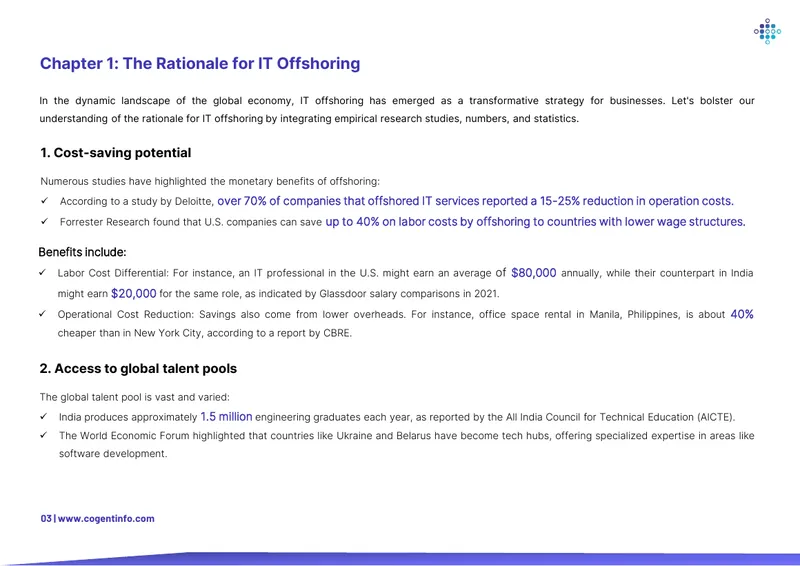 Chapter 1: The Rationale for IT Offshoring

In the dynamic landscape of the global economy, IT offshoring has emerged as a transformative strategy for businesses. Let's bolster our understanding of the rationale for IT offshoring by integrating empirical research studies, numbers, and statistics.

1. Cost-saving potential

Numerous studies have highlighted the monetary benefits of offshoring:

✓ According to a study by Deloitte, over 70% of companies that offshored IT services reported a 15-25% reduction in operation costs.

✓ Forrester Research found that U.S. companies can save up to 40% on labor costs by offshoring to countries with lower wage structures.

Benefits include:

✓ Labor Cost Differential: For instance, an IT professional in the U.S. might earn an average of $80,000 annually, while their counterpart in India might earn $20,000 for the same role, as indicated by Glassdoor salary comparisons in 2021.

✓ Operational Cost Reduction: Savings also come from lower overheads. For instance, office space rental in Manila, Philippines, is about 40% cheaper than in New York City, according to a report by CBRE.

2. Access to global talent pools

The global talent pool is vast and varied:

✓ India produces approximately 1.5 million engineering graduates each year, as reported by the All India Council for Technical Education (AICTE).

✓ The World Economic Forum highlighted that countries like Ukraine and Belarus have become tech hubs, offering specialized expertise in areas like software development.

03 | www.cogentinfo.com